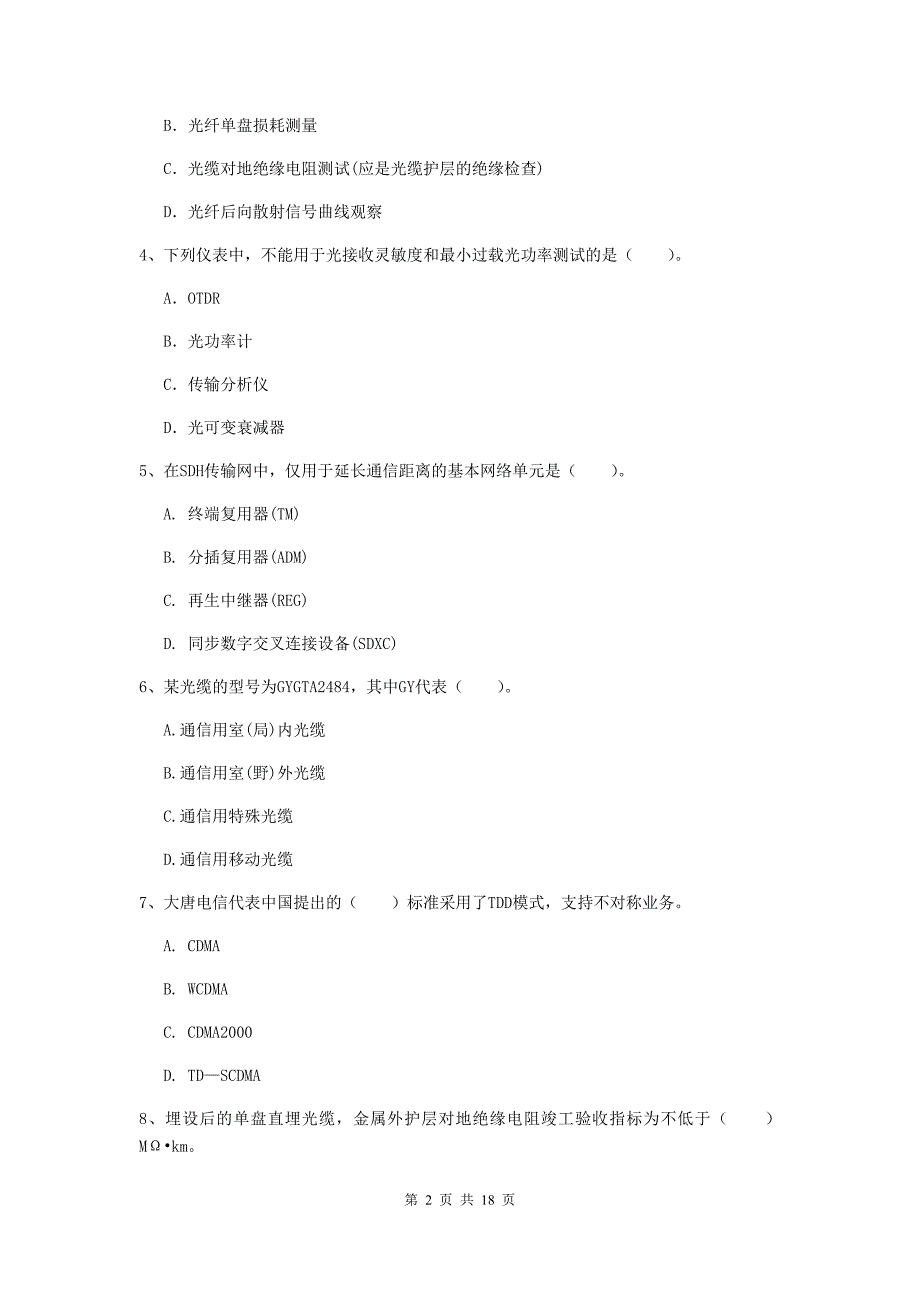 B. 光纤单盘损耗测量

C. 光缆对地绝缘电阻测试(应是光缆护层的绝缘检查)

D. 光纤后向散射信号曲线观察

4、下列仪表中，不能用于光接收灵敏度和最小过载光功率测试的是（　　）。

A. OTDR

B. 光功率计

C. 传输分析仪

D. 光可变衰减器

5、在SDH传输网中，仅用于延长通信距离的基本网络单元是（　　）。

A. 终端复用器(TM)

B. 分插复用器(ADM)

C. 再生中继器(REG)

D. 同步数字交叉连接设备(SDXC)

6、某光缆的型号为GYGTA2484，其中GY代表（　　）。

A.通信用室(局)内光缆

B.通信用室(野)外光缆

C.通信用特殊光缆

D.通信用移动光缆

7、大唐电信代表中国提出的（　　）标准采用了TDD模式，支持不对称业务。

A. CDMA

B. WCDMA

C. CDMA2000

D. TD—SCDMA

8、埋设后的单盘直埋光缆，金属外护层对地绝缘电阻竣工验收指标为不低于（　　）MΩ•km。

第 2 页 共 18 页